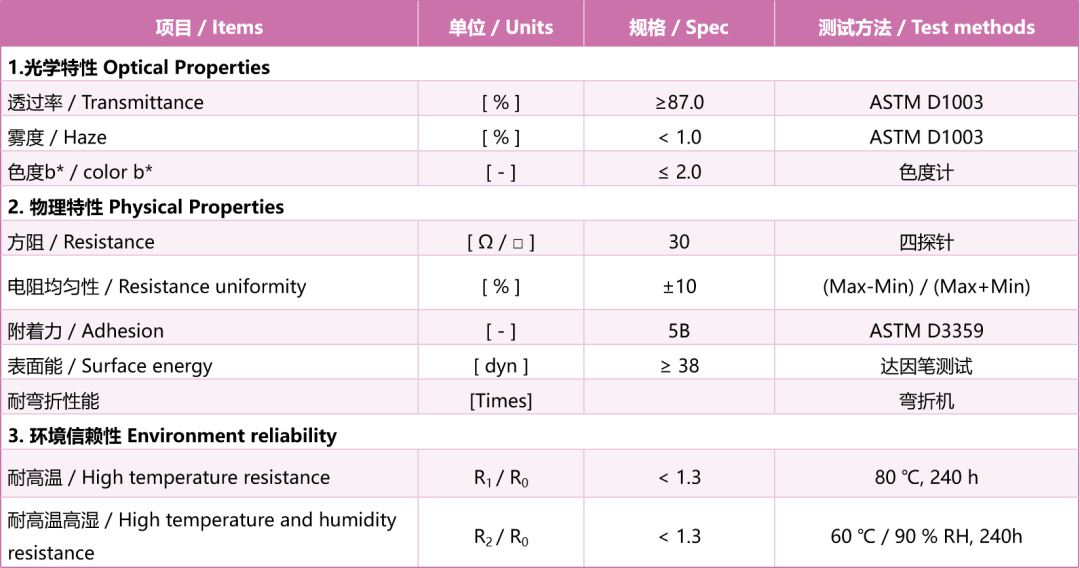 | 项目 / Items | 单位 / Units | 规格 / Spec | 测试方法 / Test methods |
|---|---|---|---|
| **1.光学特性 Optical Properties** | | | |
| 透过率 / Transmittance | [ % ] | ≥87.0 | ASTM D1003 |
| 雾度 / Haze | [ % ] | < 1.0 | ASTM D1003 |
| 色度b* / color b* | [ - ] | ≤ 2.0 | 色度计 |
| **2. 物理特性 Physical Properties** | | | |
| 方阻 / Resistance | [ Ω / □ ] | 30 | 四探针 |
| 电阻均匀性 / Resistance uniformity | [ % ] | ±10 | (Max-Min) / (Max+Min) |
| 附着力 / Adhesion | [ - ] | 5B | ASTM D3359 |
| 表面能 / Surface energy | [ dyn ] | ≥ 38 | 达因笔测试 |
| 耐弯折性能 | [Times] | | 弯折机 |
| **3. 环境信赖性 Environment reliability** | | | |
| 耐高温 / High temperature resistance | $R_1$ / $R_0$ | < 1.3 | 80 ℃, 240 h |
| 耐高温高湿 / High temperature and humidity resistance | $R_2$ / $R_0$ | < 1.3 | 60 ℃ / 90 % RH, 240h |